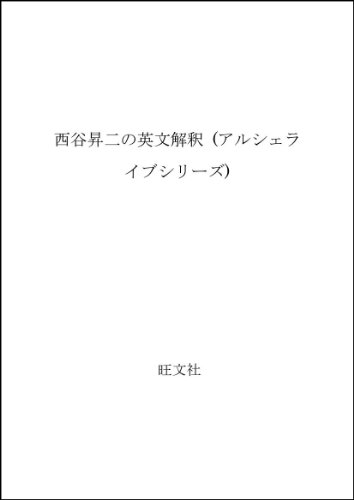 西谷昇二の英文解釈 (アルシェライブシリーズ)

旺文社